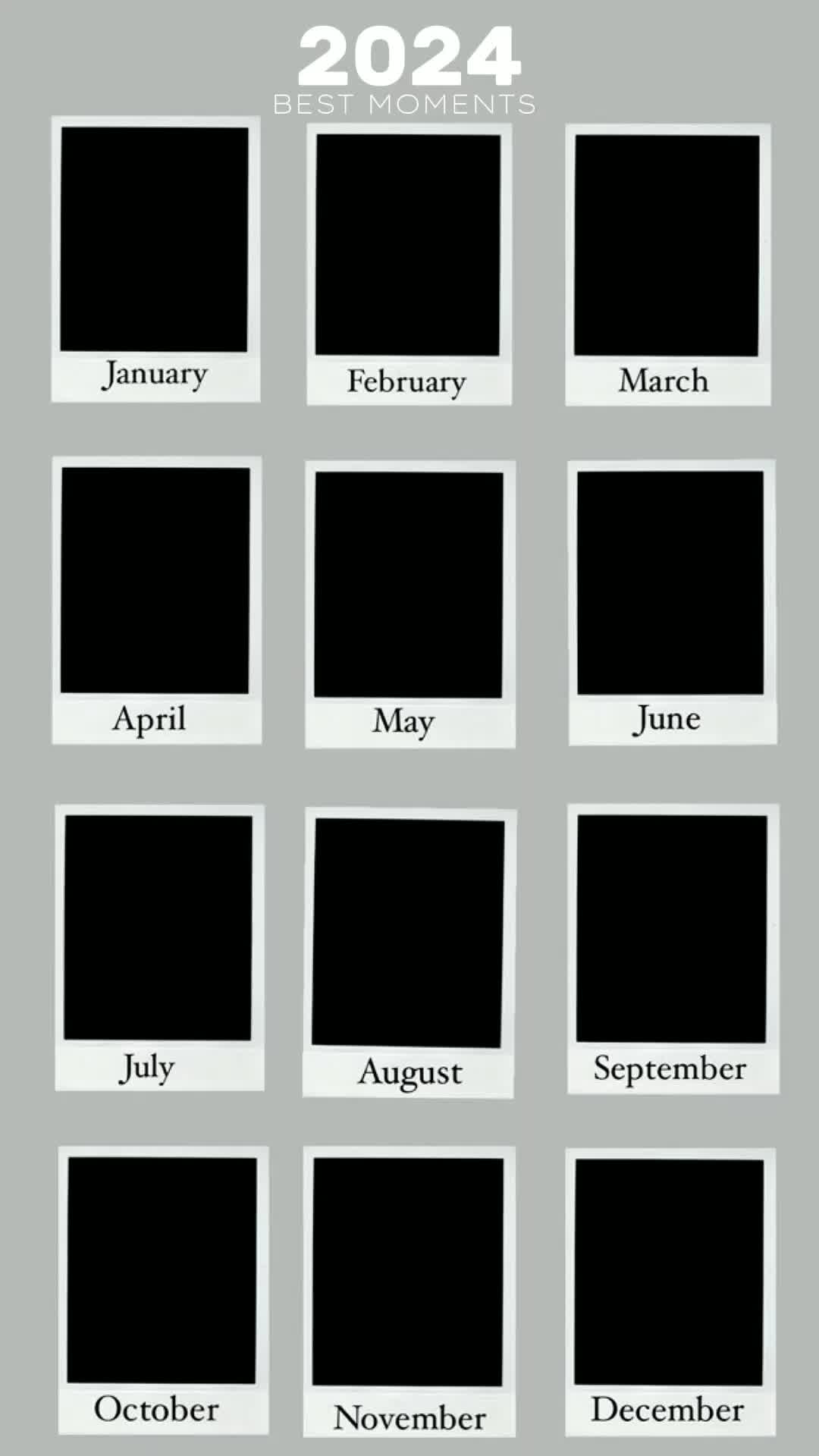 2024
BEST MOMENTS

January

February

March

April

May

June

July

August

September

October

November

December